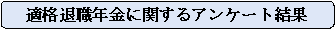 適格退職年金に関するアンケート結果